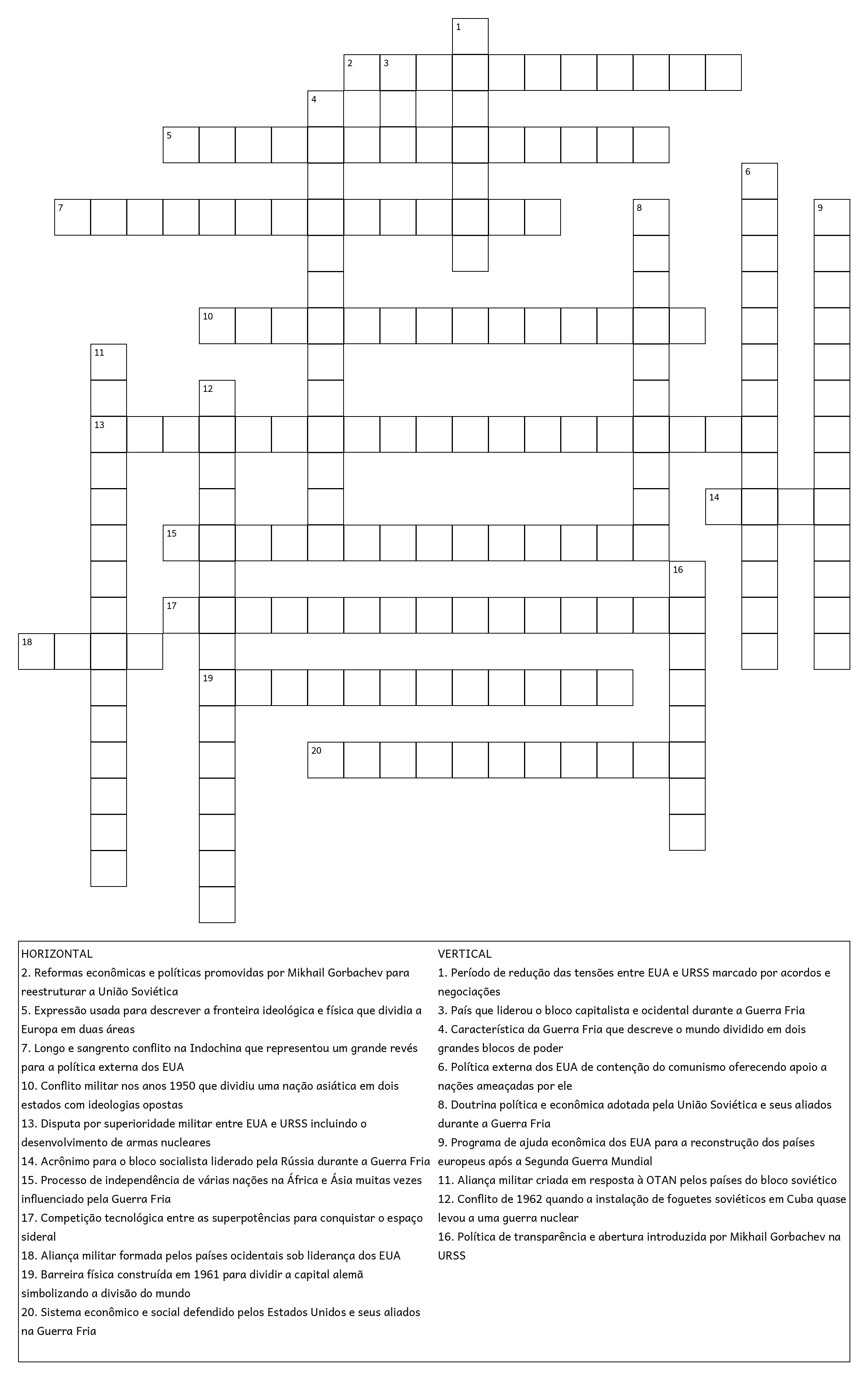 1
2 3
4
5
6
7
8
9
10
11
12
13
14
15
16
17
18
19
20

HORIZONTAL
2. Reformas econômicas e políticas promovidas por Mikhail Gorbachev para reestruturar a União Soviética
5. Expressão usada para descrever a fronteira ideológica e física que dividia a Europa em duas áreas
7. Longo e sangrento conflito na Indochina que representou um grande revés para a política externa dos EUA
10. Conflito militar nos anos 1950 que dividiu uma nação asiática em dois estados com ideologias opostas
13. Disputa por superioridade militar entre EUA e URSS incluindo o desenvolvimento de armas nucleares
14. Acrônimo para o bloco socialista liderado pela Rússia durante a Guerra Fria
15. Processo de independência de várias nações na África e Ásia muitas vezes influenciado pela Guerra Fria
17. Competição tecnológica entre as superpotências para conquistar o espaço sideral
18. Aliança militar formada pelos países ocidentais sob liderança dos EUA
19. Barreira física construída em 1961 para dividir a capital alemã simbolizando a divisão do mundo
20. Sistema econômico e social defendido pelos Estados Unidos e seus aliados na Guerra Fria

VERTICAL
1. Período de redução das tensões entre EUA e URSS marcado por acordos e negociações
3. País que liderou o bloco capitalista e ocidental durante a Guerra Fria
4. Característica da Guerra Fria que descreve o mundo dividido em dois grandes blocos de poder
6. Política externa dos EUA de contenção do comunismo oferecendo apoio a nações ameaçadas por ele
8. Doutrina política e econômica adotada pela União Soviética e seus aliados durante a Guerra Fria
9. Programa de ajuda econômica dos EUA para a reconstrução dos países europeus após a Segunda Guerra Mundial
11. Aliança militar criada em resposta à OTAN pelos países do bloco soviético
12. Conflito de 1962 quando a instalação de foguetes soviéticos em Cuba quase levou a uma guerra nuclear
16. Política de transparência e abertura introduzida por Mikhail Gorbachev na URSS